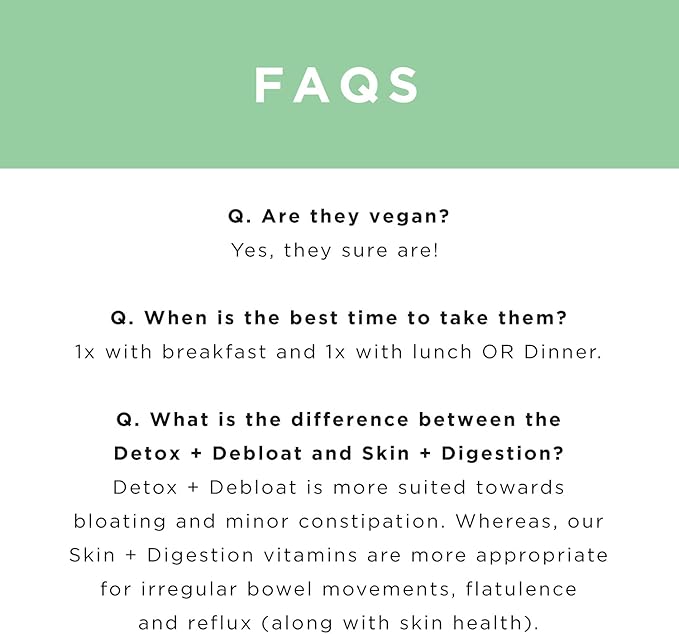 FAQS

Q. Are they vegan?
Yes, they sure are!

Q. When is the best time to take them?
1x with breakfast and 1x with lunch OR Dinner.

Q. What is the difference between the Detox + Debloat and Skin + Digestion?
Detox + Debloat is more suited towards bloating and minor constipation. Whereas, our Skin + Digestion vitamins are more appropriate for irregular bowel movements, flatulence and reflux (along with skin health).